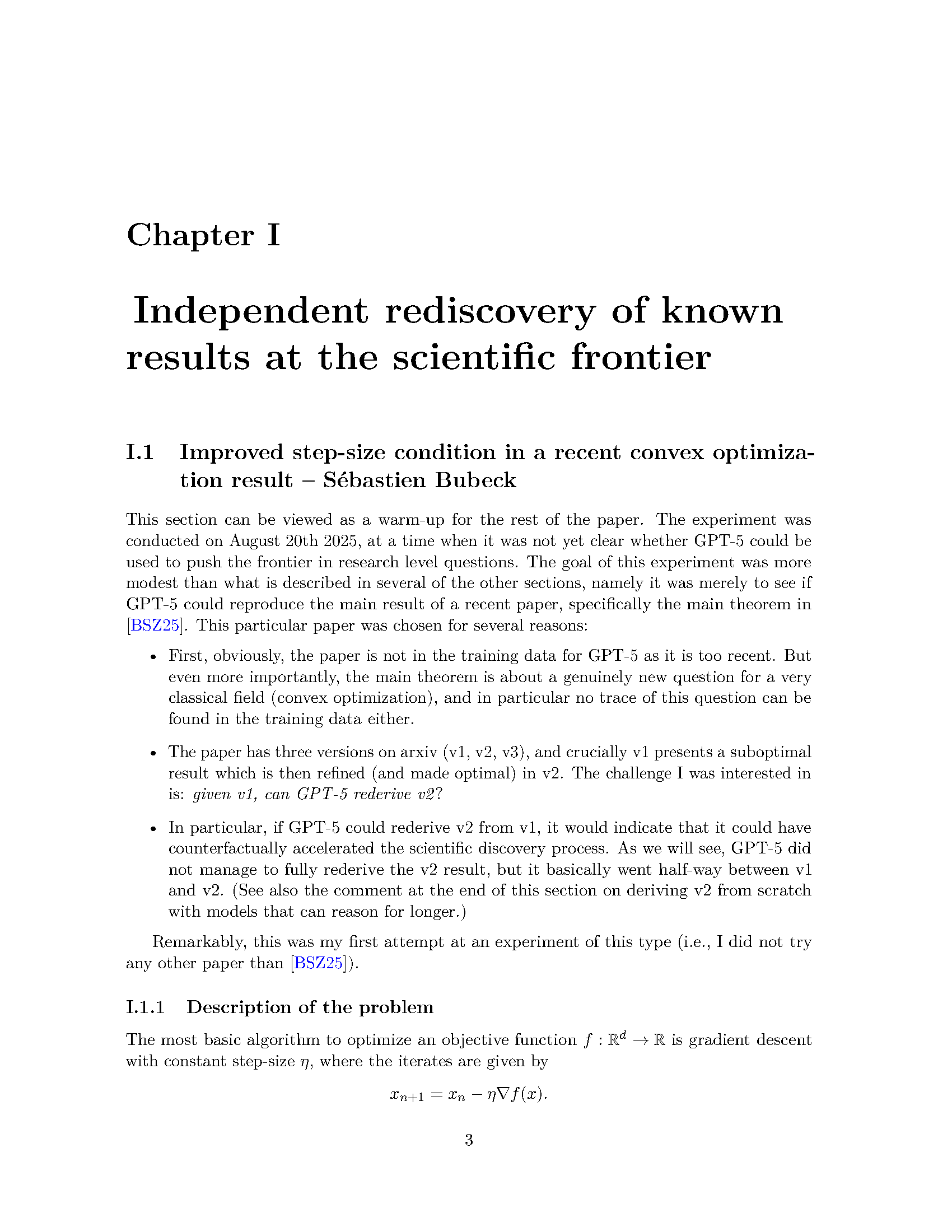 Chapter I

Independent rediscovery of known results at the scientific frontier

I.1 Improved step-size condition in a recent convex optimization result – Sébastien Bubeck

This section can be viewed as a warm-up for the rest of the paper. The experiment was conducted on August 20th 2025, at a time when it was not yet clear whether GPT-5 could be used to push the frontier in research level questions. The goal of this experiment was more modest than what is described in several of the other sections, namely it was merely to see if GPT-5 could reproduce the main result of a recent paper, specifically the main theorem in [BSZ25]. This particular paper was chosen for several reasons:

• First, obviously, the paper is not in the training data for GPT-5 as it is too recent. But even more importantly, the main theorem is about a genuinely new question for a very classical field (convex optimization), and in particular no trace of this question can be found in the training data either.

• The paper has three versions on arxiv (v1, v2, v3), and crucially v1 presents a suboptimal result which is then refined (and made optimal) in v2. The challenge I was interested in is: given v1, can GPT-5 rederive v2?

• In particular, if GPT-5 could rederive v2 from v1, it would indicate that it could have counterfactually accelerated the scientific discovery process. As we will see, GPT-5 did not manage to fully rederive the v2 result, but it basically went half-way between v1 and v2. (See also the comment at the end of this section on deriving v2 from scratch with models that can reason for longer.)

Remarkably, this was my first attempt at an experiment of this type (i.e., I did not try any other paper than [BSZ25]).

I.1.1 Description of the problem

The most basic algorithm to optimize an objective function $f : \mathbb{R}^d \to \mathbb{R}$ is gradient descent with constant step-size $\eta$, where the iterates are given by

$x_{n+1} = x_n - \eta \nabla f(x).$

3